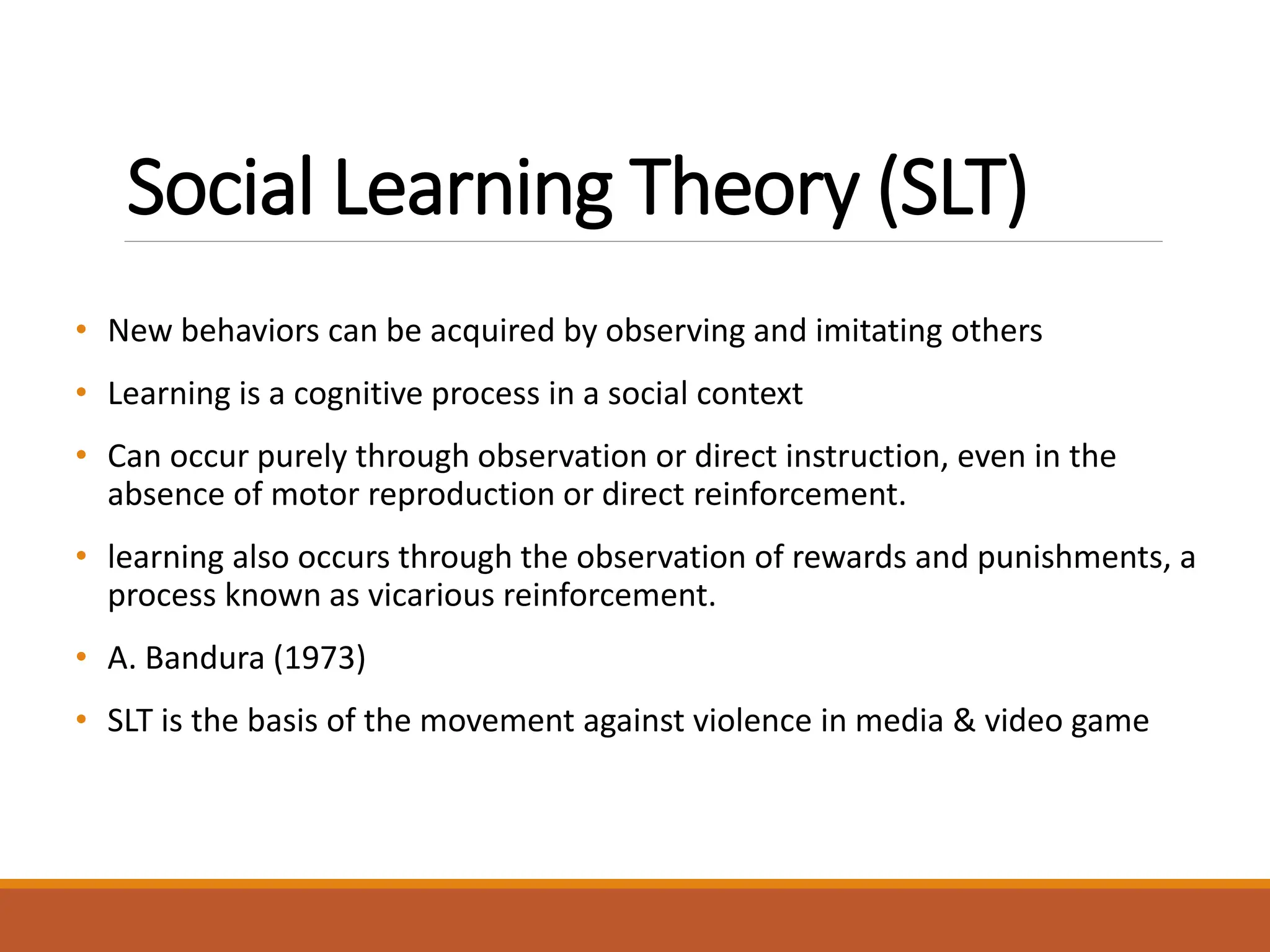 Social Learning Theory (SLT)

• New behaviors can be acquired by observing and imitating others

• Learning is a cognitive process in a social context

• Can occur purely through observation or direct instruction, even in the absence of motor reproduction or direct reinforcement.

• learning also occurs through the observation of rewards and punishments, a process known as vicarious reinforcement.

• A. Bandura (1973)

• SLT is the basis of the movement against violence in media & video game